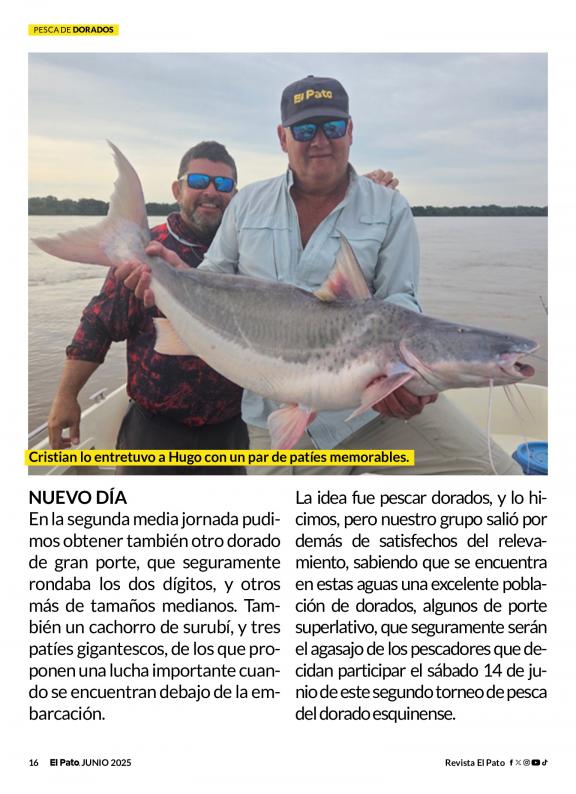 PESCA DE DORADOS

El Pato

Cristian lo entretuvo a Hugo con un par de patíes memorables.

NUEVO DÍA

En la segunda media jornada pudimos obtener también otro dorado de gran porte, que seguramente rondaba los dos dígitos, y otros más de tamaños medianos. También un cachorro de surubí, y tres patíes gigantescos, de los que proponen una lucha importante cuando se encuentran debajo de la embarcación.

La idea fue pescar dorados, y lo hicimos, pero nuestro grupo salió por demás de satisfechos del relevamiento, sabiendo que se encuentra en estas aguas una excelente población de dorados, algunos de porte superlativo, que seguramente serán el agasajo de los pescadores que decidan participar el sábado 14 de junio de este segundo torneo de pesca del dorado esquinense.

16 El Pato. JUNIO 2025

Revista El Pato